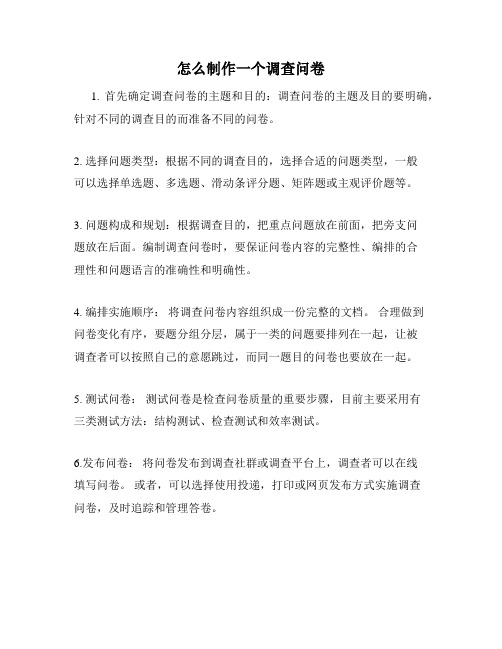 怎么制作一个调查问卷

1. 首先确定调查问卷的主题和目的：调查问卷的主题及目的要明确，针对不同的调查目的而准备不同的问卷。

2. 选择问题类型：根据不同的调查目的，选择合适的问题类型，一般可以选择单选题、多选题、滑动条评分题、矩阵题或主观评价题等。

3. 问题构成和规划：根据调查目的，把重点问题放在前面，把旁支问题放在后面。编制调查问卷时，要保证问卷内容的完整性、编排的合理性和问题语言的准确性和明确性。

4. 编排实施顺序： 将调查问卷内容组织成一份完整的文档。 合理做到问卷变化有序，要题分组分层，属于一类的问题要排列在一起，让被调查者可以按照自己的意愿跳过，而同一题目的问卷也要放在一起。

5. 测试问卷： 测试问卷是检查问卷质量的重要步骤，目前主要采用有三类测试方法：结构测试、检查测试和效率测试。

6.发布问卷： 将问卷发布到调查社群或调查平台上，调查者可以在线填写问卷。 或者，可以选择使用投递，打印或网页发布方式实施调查问卷，及时追踪和管理答卷。